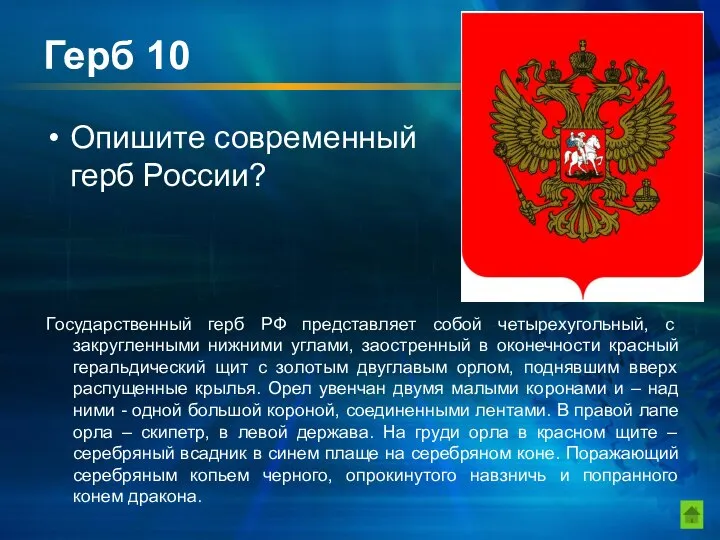 Герб 10

• Опишите современный герб России?

Государственный герб РФ представляет собой четырехугольный, с закругленными нижними углами, заостренный в оконечности красный геральдический щит с золотым двуглавым орлом, поднявшим вверх распущенные крылья. Орел увенчан двумя малыми коронами и – над ними - одной большой короной, соединенными лентами. В правой лапе орла – скипетр, в левой держава. На груди орла в красном щите – серебряный всадник в синем плаще на серебряном коне. Поражающий серебряным копьем черного, опрокинутого навзничь и попранного конем дракона.